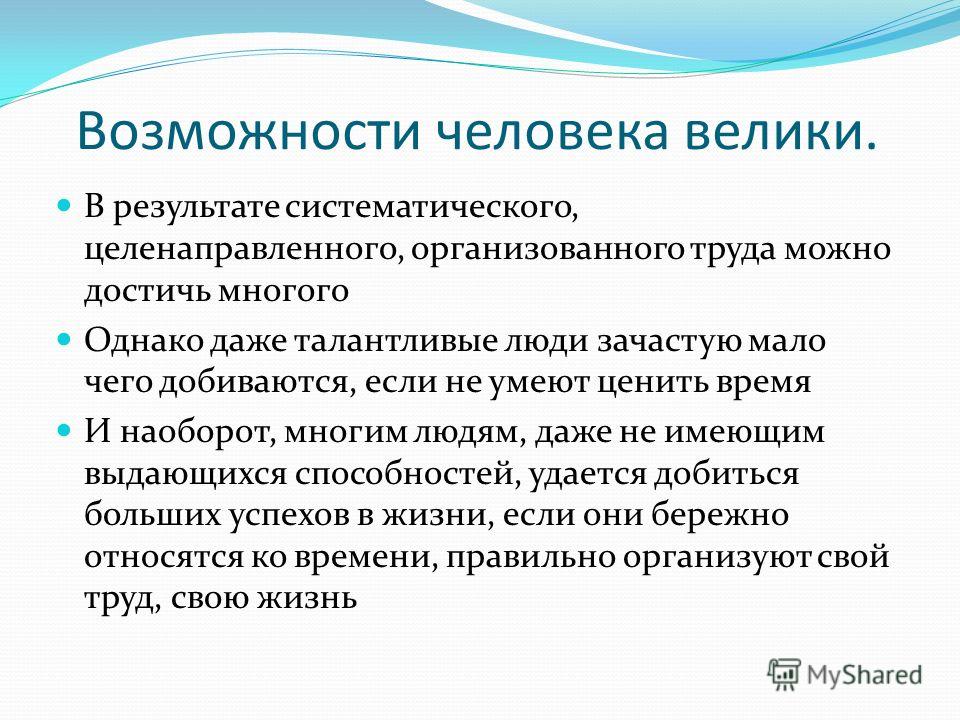 Возможности человека велики.

В результате систематического, целенаправленного, организованного труда можно достичь многого

Однако даже талантливые люди зачастую мало чего добиваются, если не умеют ценить время

И наоборот, многим людям, даже не имеющим выдающихся способностей, удается добиться больших успехов в жизни, если они бережно относятся ко времени, правильно организуют свой труд, свою жизнь

MyShared